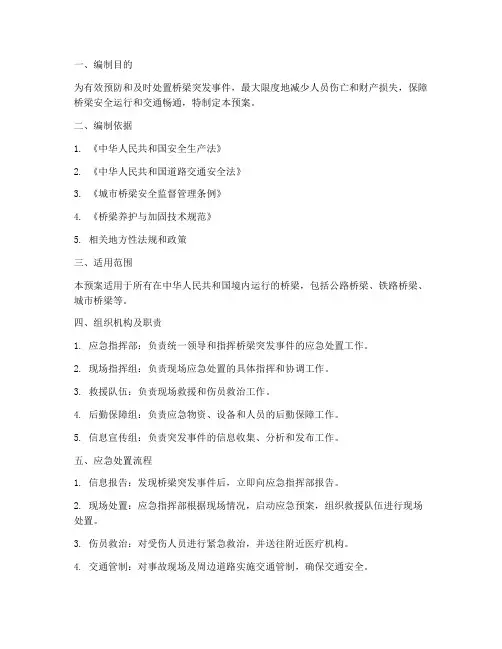 一、编制目的

为有效预防和及时处置桥梁突发事件，最大限度地减少人员伤亡和财产损失，保障桥梁安全运行和交通畅通，特制定本预案。

二、编制依据

1. 《中华人民共和国安全生产法》

2. 《中华人民共和国道路交通安全法》

3. 《城市桥梁安全监督管理条例》

4. 《桥梁养护与加固技术规范》

5. 相关地方性法规和政策

三、适用范围

本预案适用于所有在中华人民共和国境内运行的桥梁，包括公路桥梁、铁路桥梁、城市桥梁等。

四、组织机构及职责

1. 应急指挥部：负责统一领导和指挥桥梁突发事件的应急处置工作。

2. 现场指挥组：负责现场应急处置的具体指挥和协调工作。

3. 救援队伍：负责现场救援和伤员救治工作。

4. 后勤保障组：负责应急物资、设备和人员的后勤保障工作。

5. 信息宣传组：负责突发事件的信息收集、分析和发布工作。

五、应急处置流程

1. 信息报告：发现桥梁突发事件后，立即向应急指挥部报告。

2. 现场处置：应急指挥部根据现场情况，启动应急预案，组织救援队伍进行现场处置。

3. 伤员救治：对受伤人员进行紧急救治，并送往附近医疗机构。

4. 交通管制：对事故现场及周边道路实施交通管制，确保交通安全。